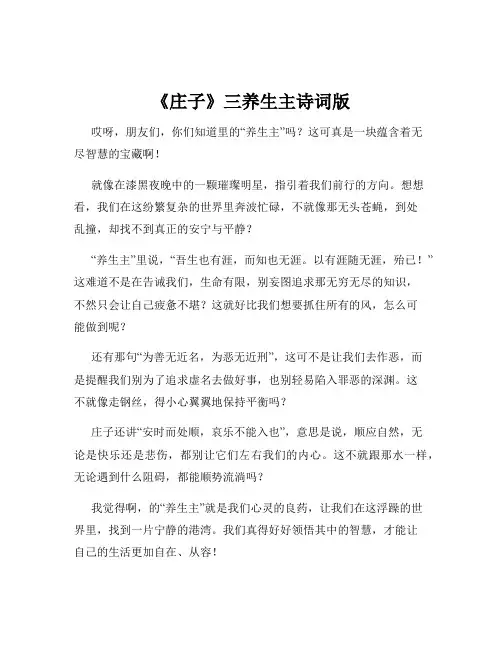 《庄子》三养生主诗词版

哎呀，朋友们，你们知道里的“养生主”吗？这可真是一块蕴含着无尽智慧的宝藏啊！

就像在漆黑夜晚中的一颗璀璨明星，指引着我们前行的方向。想想看，我们在这纷繁复杂的世界里奔波忙碌，不就像那无头苍蝇，到处乱撞，却找不到真正的安宁与平静？

“养生主”里说，“吾生也有涯，而知也无涯。以有涯随无涯，殆已！”这难道不是在告诫我们，生命有限，别妄图追求那无穷无尽的知识，不然只会让自己疲惫不堪？这就好比我们想要抓住所有的风，怎么可能做到呢？

还有那句“为善无近名，为恶无近刑”，这可不是让我们去作恶，而是提醒我们别为了追求虚名去做好事，也别轻易陷入罪恶的深渊。这不就像走钢丝，得小心翼翼地保持平衡吗？

庄子还讲“安时而处顺，哀乐不能入也”，意思是说，顺应自然，无论是快乐还是悲伤，都别让它们左右我们的内心。这不就跟那水一样，无论遇到什么阻碍，都能顺势流淌吗？

我觉得啊，的“养生主”就是我们心灵的良药，让我们在这浮躁的世界里，找到一片宁静的港湾。我们真得好好领悟其中的智慧，才能让自己的生活更加自在、从容！